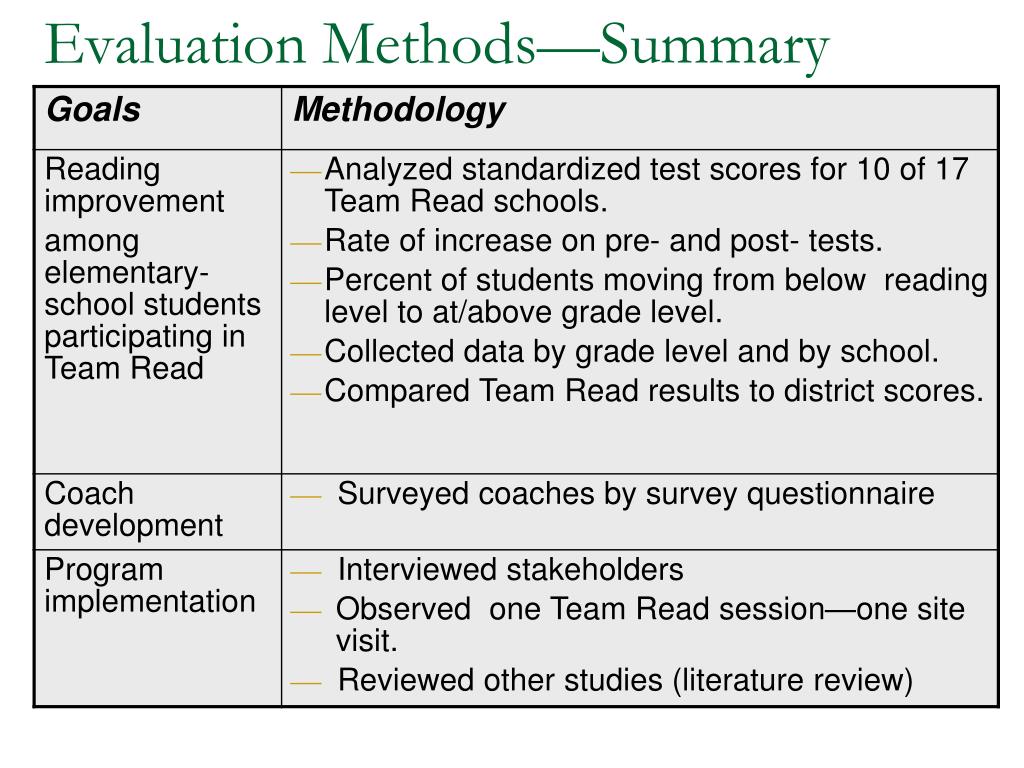 Evaluation Methods—Summary

| Goals | Methodology |
|---|---|
| Reading improvement among elementary-school students participating in Team Read | — Analyzed standardized test scores for 10 of 17 Team Read schools. — Rate of increase on pre- and post- tests. — Percent of students moving from below reading level to at/above grade level. — Collected data by grade level and by school. — Compared Team Read results to district scores. |
| Coach development | — Surveyed coaches by survey questionnaire |
| Program implementation | — Interviewed stakeholders — Observed one Team Read session—one site visit. — Reviewed other studies (literature review) |